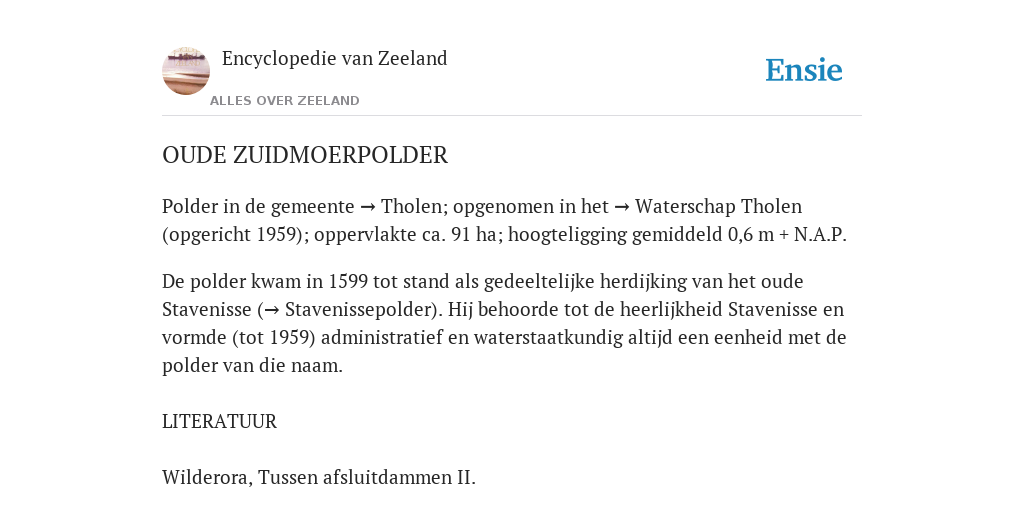 Encyclopedie van Zeeland

ALLES OVER ZEELAND

Ensie

OUDE ZUIDMOERPOLDER

Polder in de gemeente → Tholen; opgenomen in het → Waterschap Tholen (opgericht 1959); oppervlakte ca. 91 ha; hoogteligging gemiddeld 0,6 m + N.A.P.

De polder kwam in 1599 tot stand als gedeeltelijke herdijking van het oude Stavenisse (→ Stavenissepolder). Hij behoorde tot de heerlijkheid Stavenisse en vormde (tot 1959) administratief en waterstaatkundig altijd een eenheid met de polder van die naam.

LITERATUUR

Wilderora, Tussen afsluitdammen II.